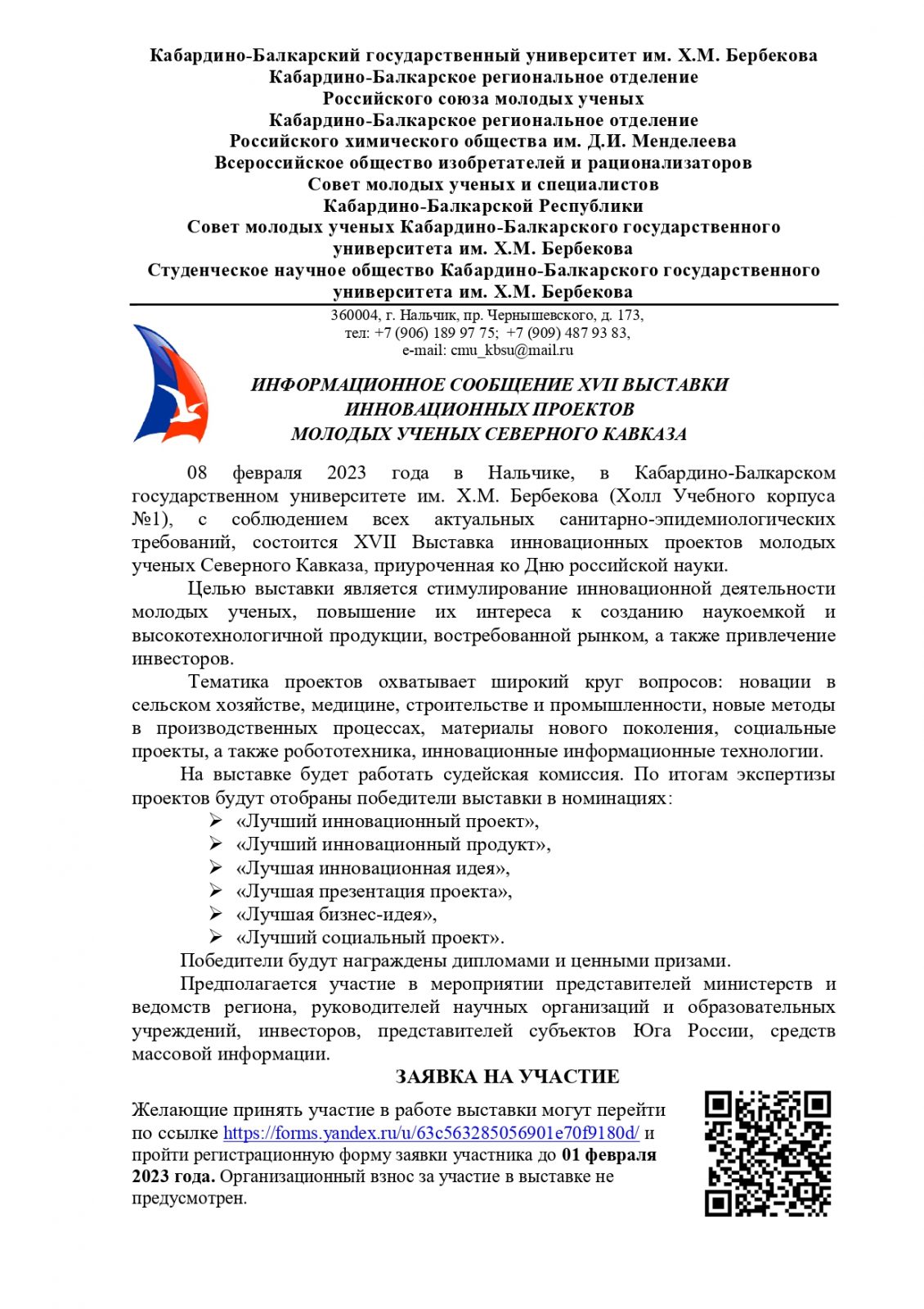 Кабардино-Балкарский государственный университет им. Х.М. Бербекова
Кабардино-Балкарское региональное отделение
Российского союза молодых ученых
Кабардино-Балкарское региональное отделение
Российского химического общества им. Д.И. Менделеева
Всероссийское общество изобретателей и рационализаторов
Совет молодых ученых и специалистов
Кабардино-Балкарской Республики
Совет молодых ученых Кабардино-Балкарского государственного университета им. Х.М. Бербекова
Студенческое научное общество Кабардино-Балкарского государственного университета им. Х.М. Бербекова

360004, г. Нальчик, пр. Чернышевского, д. 173,
тел: +7 (906) 189 97 75; +7 (909) 487 93 83,
e-mail: cmu_kbsu@mail.ru

ИНФОРМАЦИОННОЕ СООБЩЕНИЕ XVII ВЫСТАВКИ ИННОВАЦИОННЫХ ПРОЕКТОВ МОЛОДЫХ УЧЕНЫХ СЕВЕРНОГО КАВКАЗА

08 февраля 2023 года в Нальчике, в Кабардино-Балкарском государственном университете им. Х.М. Бербекова (Холл Учебного корпуса №1), с соблюдением всех актуальных санитарно-эпидемиологических требований, состоится XVII Выставка инновационных проектов молодых ученых Северного Кавказа, приуроченная ко Дню российской науки.

Целью выставки является стимулирование инновационной деятельности молодых ученых, повышение их интереса к созданию наукоемкой и высокотехнологичной продукции, востребованной рынком, а также привлечение инвесторов.

Тематика проектов охватывает широкий круг вопросов: новации в сельском хозяйстве, медицине, строительстве и промышленности, новые методы в производственных процессах, материалы нового поколения, социальные проекты, а также робототехника, инновационные информационные технологии.

На выставке будет работать судейская комиссия. По итогам экспертизы проектов будут отобраны победители выставки в номинациях:
➢ «Лучший инновационный проект»,
➢ «Лучший инновационный продукт»,
➢ «Лучшая инновационная идея»,
➢ «Лучшая презентация проекта»,
➢ «Лучшая бизнес-идея»,
➢ «Лучший социальный проект».

Победители будут награждены дипломами и ценными призами.

Предполагается участие в мероприятии представителей министерств и ведомств региона, руководителей научных организаций и образовательных учреждений, инвесторов, представителей субъектов Юга России, средств массовой информации.

ЗАЯВКА НА УЧАСТИЕ

Желающие принять участие в работе выставки могут перейти по ссылке https://forms.yandex.ru/u/63c563285056901e70f9180d/ и пройти регистрационную форму заявки участника до 01 февраля 2023 года. Организационный взнос за участие в выставке не предусмотрен.